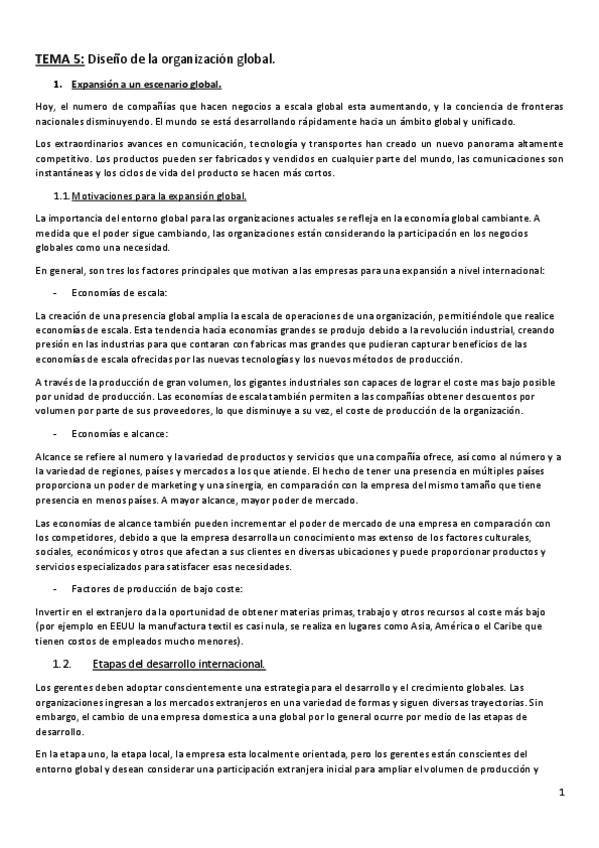 TEMA 5: Diseño de la organización global.

1. Expansión a un escenario global.

Hoy, el numero de compañías que hacen negocios a escala global esta aumentando, y la conciencia de fronteras nacionales disminuyendo. El mundo se está desarrollando rápidamente hacia un ámbito global y unificado.

Los extraordinarios avances en comunicación, tecnología y transportes han creado un nuevo panorama altamente competitivo. Los productos pueden ser fabricados y vendidos en cualquier parte del mundo, las comunicaciones son instantáneas y los ciclos de vida del producto se hacen más cortos.

1.1. Motivaciones para la expansión global.

La importancia del entorno global para las organizaciones actuales se refleja en la economía global cambiante. A medida que el poder sigue cambiando, las organizaciones están considerando la participación en los negocios globales como una necesidad.

En general, son tres los factores principales que motivan a las empresas para una expansión a nivel internacional:

- Economías de escala:

La creación de una presencia global amplía la escala de operaciones de una organización, permitiéndole que realice economías de escala. Esta tendencia hacia economías grandes se produjo debido a la revolución industrial, creando presión en las industrias para que contaran con fabricas mas grandes que pudieran capturar beneficios de las economías de escala ofrecidas por las nuevas tecnologías y los nuevos métodos de producción.

A través de la producción de gran volumen, los gigantes industriales son capaces de lograr el coste mas bajo posible por unidad de producción. Las economías de escala también permiten a las compañías obtener descuentos por volumen por parte de sus proveedores, lo que disminuye a su vez, el coste de producción de la organización.

- Economías e alcance:

Alcance se refiere al numero y la variedad de productos y servicios que una compañía ofrece, así como al número y a la variedad de regiones, países y mercados a los que atiende. El hecho de tener una presencia en múltiples países proporciona un poder de marketing y una sinergia, en comparación con la empresa del mismo tamaño que tiene presencia en menos países. A mayor alcance, mayor poder de mercado.

Las economías de alcance también pueden incrementar el poder de mercado de una empresa en comparación con los competidores, debido a que la empresa desarrolla un conocimiento mas extenso de los factores culturales, sociales, económicos y otros que afectan a sus clientes en diversas ubicaciones y puede proporcionar productos y servicios especializados para satisfacer esas necesidades.

- Factores de producción de bajo coste:

Invertir en el extranjero da la oportunidad de obtener materias primas, trabajo y otros recursos al coste más bajo (por ejemplo en EEUU la manufactura textil es casi nula, se realiza en lugares como Asia, América o el Caribe que tienen costos de empleados mucho menores).

1.2. Etapas del desarrollo internacional.

Los gerentes deben adoptar conscientemente una estrategia para el desarrollo y el crecimiento globales. Las organizaciones ingresan a los mercados extranjeros en una variedad de formas y siguen diversas trayectorias. Sin embargo, el cambio de una empresa domestica a una global por lo general ocurre por medio de las etapas de desarrollo.

En la etapa uno, la etapa local, la empresa esta localmente orientada, pero los gerentes están conscientes del entorno global y desean considerar una participación extranjera inicial para ampliar el volumen de producción y

1